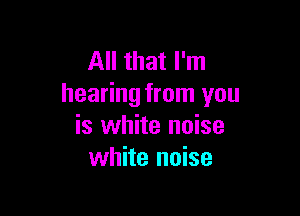 All that I'm
hearing from you
is white noise
white noise